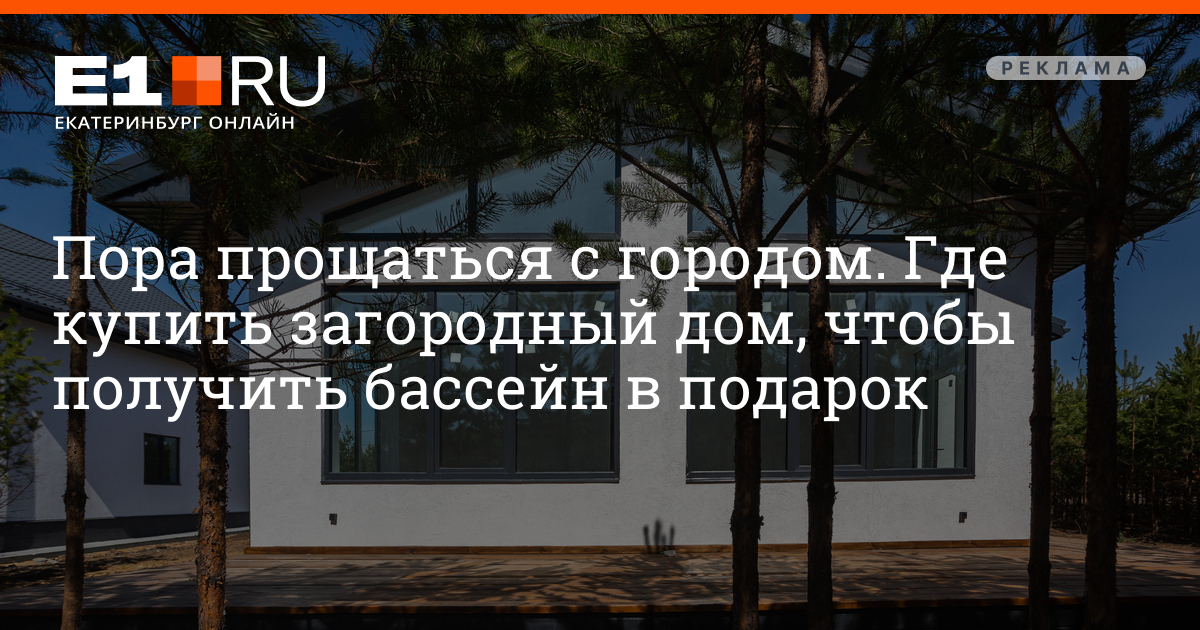 E1.RU
ЕКАТЕРИНБУРГ ОНЛАЙН

РЕКЛАМА

Пора прощаться с городом. Где купить загородный дом, чтобы получить бассейн в подарок